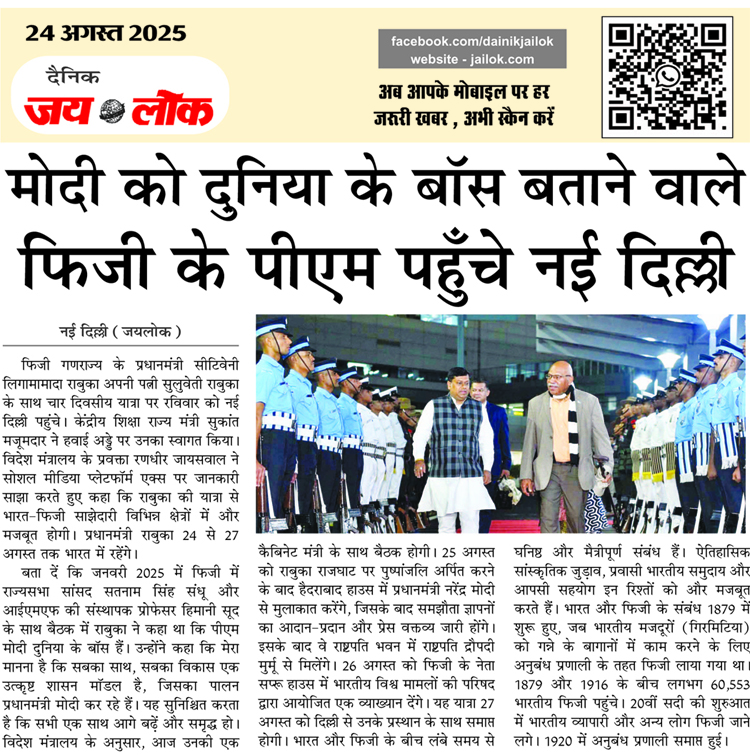 24 अगस्त 2025

दैनिक
जय लोक

facebook.com/dainikjailok
website - jailok.com

अब आपके मोबाइल पर हर जरूरी खबर , अभी स्कैन करें

मोदी को दुनिया के बॉस बताने वाले फिजी के पीएम पहुँचे नई दिल्ली

नई दिल्ली ( जयलोक )

फिजी गणराज्य के प्रधानमंत्री सीटिवेनी लिगामामादा राबुका अपनी पत्नी सुलुवेती राबुका के साथ चार दिवसीय यात्रा पर रविवार को नई दिल्ली पहुंचे। केंद्रीय शिक्षा राज्य मंत्री सुकांत मजूमदार ने हवाई अड्डे पर उनका स्वागत किया। विदेश मंत्रालय के प्रवक्ता रणधीर जायसवाल ने सोशल मीडिया प्लेटफॉर्म एक्स पर जानकारी साझा करते हुए कहा कि राबुका की यात्रा से भारत-फिजी साझेदारी विभिन्न क्षेत्रों में और मजबूत होगी। प्रधानमंत्री राबुका 24 से 27 अगस्त तक भारत में रहेंगे।

बता दें कि जनवरी 2025 में फिजी में राज्यसभा सांसद सतनाम सिंह संधू और आईएमएफ की संस्थापक प्रोफेसर हिमानी सूद के साथ बैठक में राबुका ने कहा था कि पीएम मोदी दुनिया के बॉस हैं। उन्होंने कहा कि मेरा मानना है कि सबका साथ, सबका विकास एक उत्कृष्ट शासन मॉडल है, जिसका पालन प्रधानमंत्री मोदी कर रहे हैं। यह सुनिश्चित करता है कि सभी एक साथ आगे बढ़ें और समृद्ध हो। विदेश मंत्रालय के अनुसार, आज उनकी एक कैबिनेट मंत्री के साथ बैठक होगी। 25 अगस्त को राबुका राजघाट पर पुष्पांजलि अर्पित करने के बाद हैदराबाद हाउस में प्रधानमंत्री नरेंद्र मोदी से मुलाकात करेंगे, जिसके बाद समझौता ज्ञापनों का आदान-प्रदान और प्रेस वक्तव्य जारी होंगे। इसके बाद वे राष्ट्रपति भवन में राष्ट्रपति द्रौपदी मुर्मू से मिलेंगे। 26 अगस्त को फिजी के नेता सप्रू हाउस में भारतीय विश्व मामलों की परिषद द्वारा आयोजित एक व्याख्यान देंगे। यह यात्रा 27 अगस्त को दिल्ली से उनके प्रस्थान के साथ समाप्त होगी। भारत और फिजी के बीच लंबे समय से घनिष्ठ और मैत्रीपूर्ण संबंध हैं। ऐतिहासिक सांस्कृतिक जुड़ाव, प्रवासी भारतीय समुदाय और आपसी सहयोग इन रिश्तों को और मजबूत करते हैं। भारत और फिजी के संबंध 1879 में शुरू हुए, जब भारतीय मजदूरों (गिरमिटिया) को गन्ने के बागानों में काम करने के लिए अनुबंध प्रणाली के तहत फिजी लाया गया था। 1879 और 1916 के बीच लगभग 60,553 भारतीय फिजी पहुंचे। 20वीं सदी की शुरुआत में भारतीय व्यापारी और अन्य लोग फिजी जाने लगे। 1920 में अनुबंध प्रणाली समाप्त हुई।